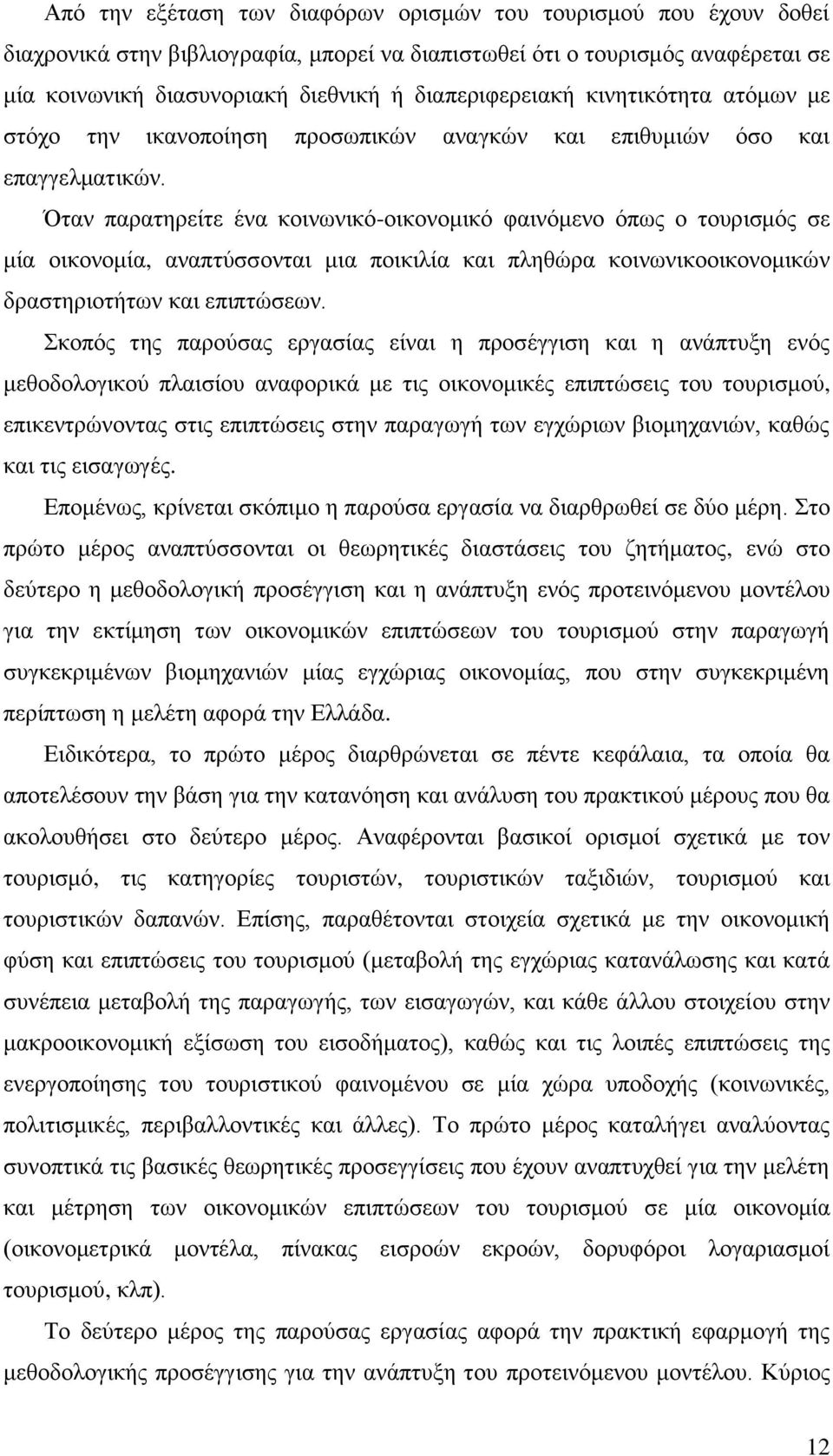 Από την εξέταση των διαφόρων ορισμών του τουρισμού που έχουν δοθεί διαχρονικά στην βιβλιογραφία, μπορεί να διαπιστωθεί ότι ο τουρισμός αναφέρεται σε μία κοινωνική διασυνοριακή διεθνική ή διαπεριφερειακή κινητικότητα ατόμων με στόχο την ικανοποίηση προσωπικών αναγκών και επιθυμιών όσο και επαγγελματικών.

Όταν παρατηρείτε ένα κοινωνικό-οικονομικό φαινόμενο όπως ο τουρισμός σε μία οικονομία, αναπτύσσονται μια ποικιλία και πληθώρα κοινωνικοοικονομικών δραστηριοτήτων και επιπτώσεων.

Σκοπός της παρούσας εργασίας είναι η προσέγγιση και η ανάπτυξη ενός μεθοδολογικού πλαισίου αναφορικά με τις οικονομικές επιπτώσεις του τουρισμού, επικεντρώνοντας στις επιπτώσεις στην παραγωγή των εγχώριων βιομηχανιών, καθώς και τις εισαγωγές.

Επομένως, κρίνεται σκόπιμο η παρούσα εργασία να διαρθρωθεί σε δύο μέρη. Στο πρώτο μέρος αναπτύσσονται οι θεωρητικές διαστάσεις του ζητήματος, ενώ στο δεύτερο η μεθοδολογική προσέγγιση και η ανάπτυξη ενός προτεινόμενου μοντέλου για την εκτίμηση των οικονομικών επιπτώσεων του τουρισμού στην παραγωγή συγκεκριμένων βιομηχανιών μίας εγχώριας οικονομίας, που στην συγκεκριμένη περίπτωση η μελέτη αφορά την Ελλάδα.

Ειδικότερα, το πρώτο μέρος διαρθρώνεται σε πέντε κεφάλαια, τα οποία θα αποτελέσουν την βάση για την κατανόηση και ανάλυση του πρακτικού μέρους που θα ακολουθήσει στο δεύτερο μέρος. Αναφέρονται βασικοί ορισμοί σχετικά με τον τουρισμό, τις κατηγορίες τουριστών, τουριστικών ταξιδιών, τουρισμού και τουριστικών δαπανών. Επίσης, παραθέτονται στοιχεία σχετικά με την οικονομική φύση και επιπτώσεις του τουρισμού (μεταβολή της εγχώριας κατανάλωσης και κατά συνέπεια μεταβολή της παραγωγής, των εισαγωγών, και κάθε άλλου στοιχείου στην μακροοικονομική εξίσωση του εισοδήματος), καθώς και τις λοιπές επιπτώσεις της ενεργοποίησης του τουριστικού φαινομένου σε μία χώρα υποδοχής (κοινωνικές, πολιτισμικές, περιβαλλοντικές και άλλες). Το πρώτο μέρος καταλήγει αναλύοντας συνοπτικά τις βασικές θεωρητικές προσεγγίσεις που έχουν αναπτυχθεί για την μελέτη και μέτρηση των οικονομικών επιπτώσεων του τουρισμού σε μία οικονομία (οικονομετρικά μοντέλα, πίνακας εισροών εκροών, δορυφόροι λογαριασμοί τουρισμού, κλπ).

Το δεύτερο μέρος της παρούσας εργασίας αφορά την πρακτική εφαρμογή της μεθοδολογικής προσέγγισης για την ανάπτυξη του προτεινόμενου μοντέλου. Κύριος

12